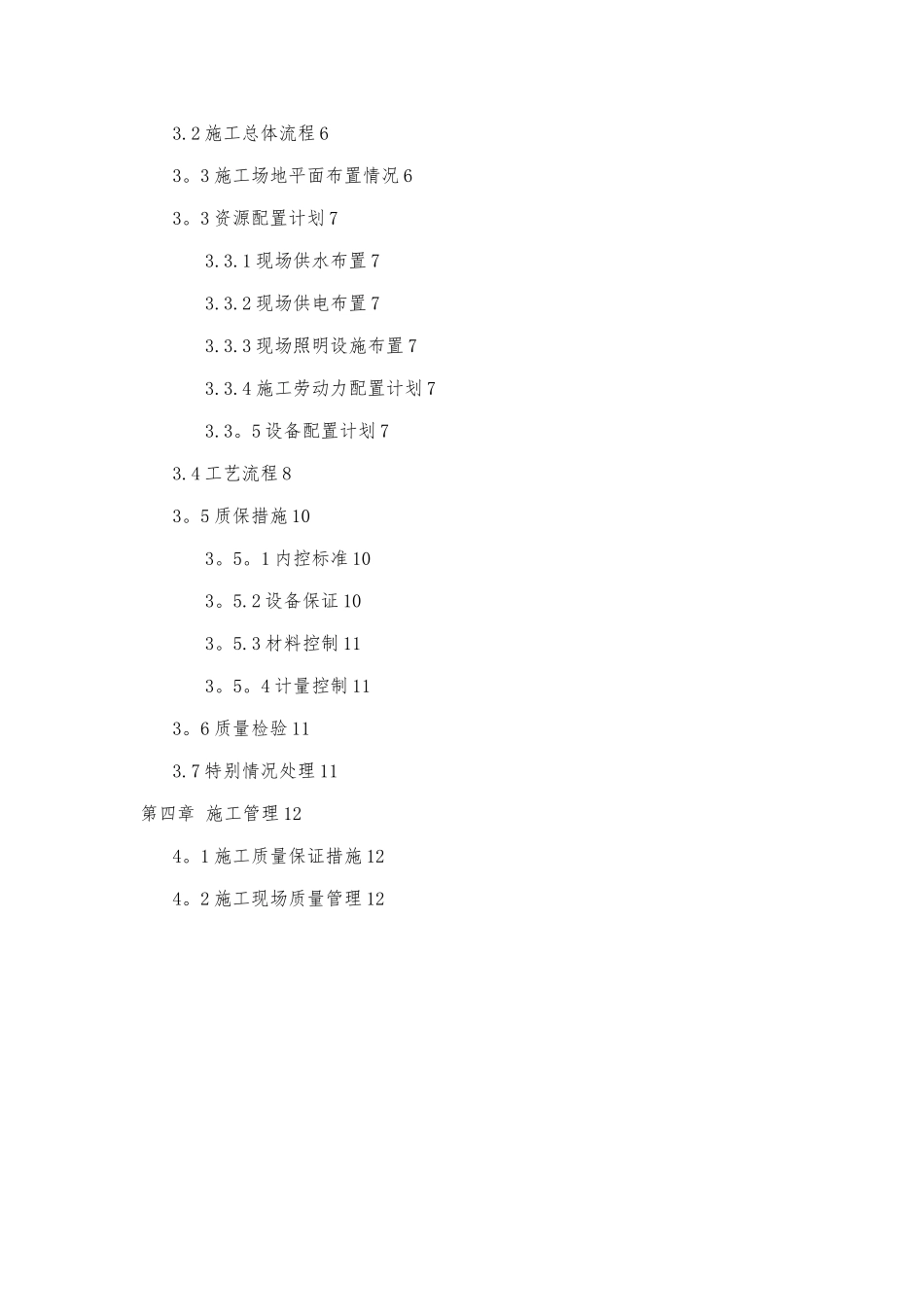 3.2 施工总体流程 6

3。3 施工场地平面布置情况 6

3。3 资源配置计划 7

3.3.1 现场供水布置 7

3.3.2 现场供电布置 7

3.3.3 现场照明设施布置 7

3.3.4 施工劳动力配置计划 7

3.3。5 设备配置计划 7

3.4 工艺流程 8

3。5 质保措施 10

3。5。1 内控标准 10

3。5.2 设备保证 10

3。5.3 材料控制 11

3。5。4 计量控制 11

3。6 质量检验 11

3.7 特别情况处理 11

第四章 施工管理 12

4。1 施工质量保证措施 12

4。2 施工现场质量管理 12